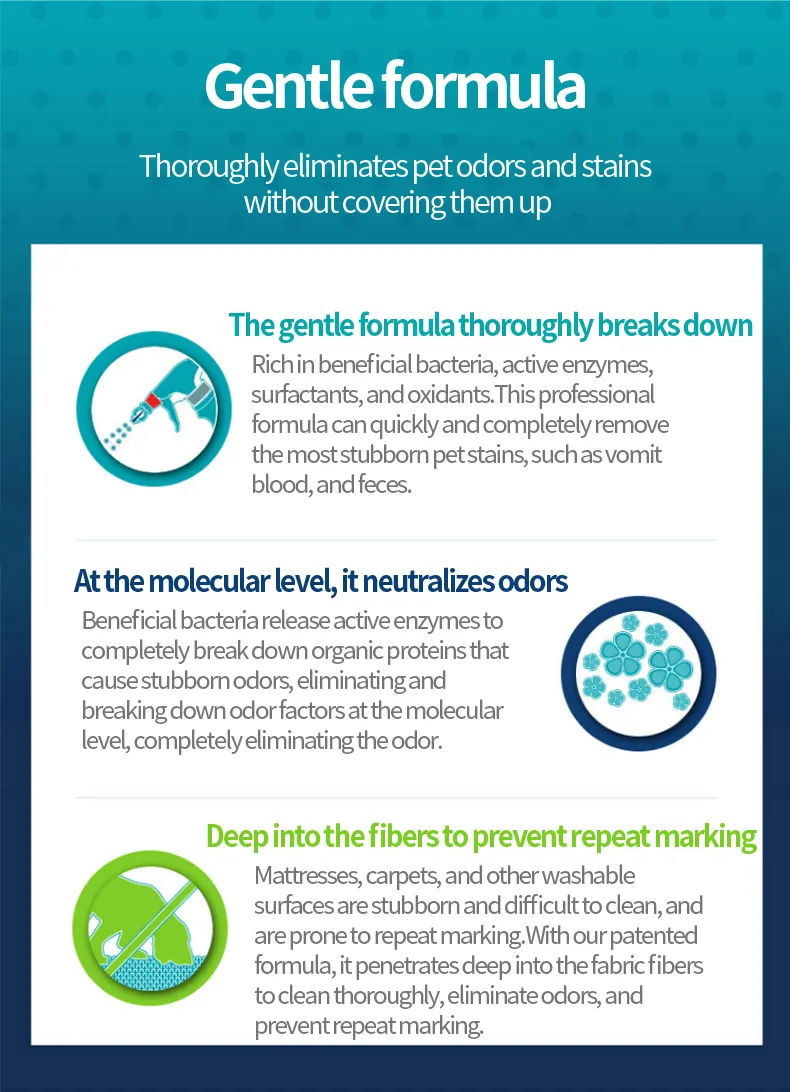 Gentle formula

Thoroughly eliminates pet odors and stains without covering them up

The gentle formula thoroughly breaks down

Rich in beneficial bacteria, active enzymes, surfactants, and oxidants.This professional formula can quickly and completely remove the most stubborn pet stains, such as vomit blood, and feces.

At the molecular level, it neutralizes odors

Beneficial bacteria release active enzymes to completely break down organic proteins that cause stubborn odors, eliminating and breaking down odor factors at the molecular level, completely eliminating the odor.

Deep into the fibers to prevent repeat marking

Mattresses, carpets, and other washable surfaces are stubborn and difficult to clean, and are prone to repeat marking.With our patented formula, it penetrates deep into the fabric fibers to clean thoroughly, eliminate odors, and prevent repeat marking.